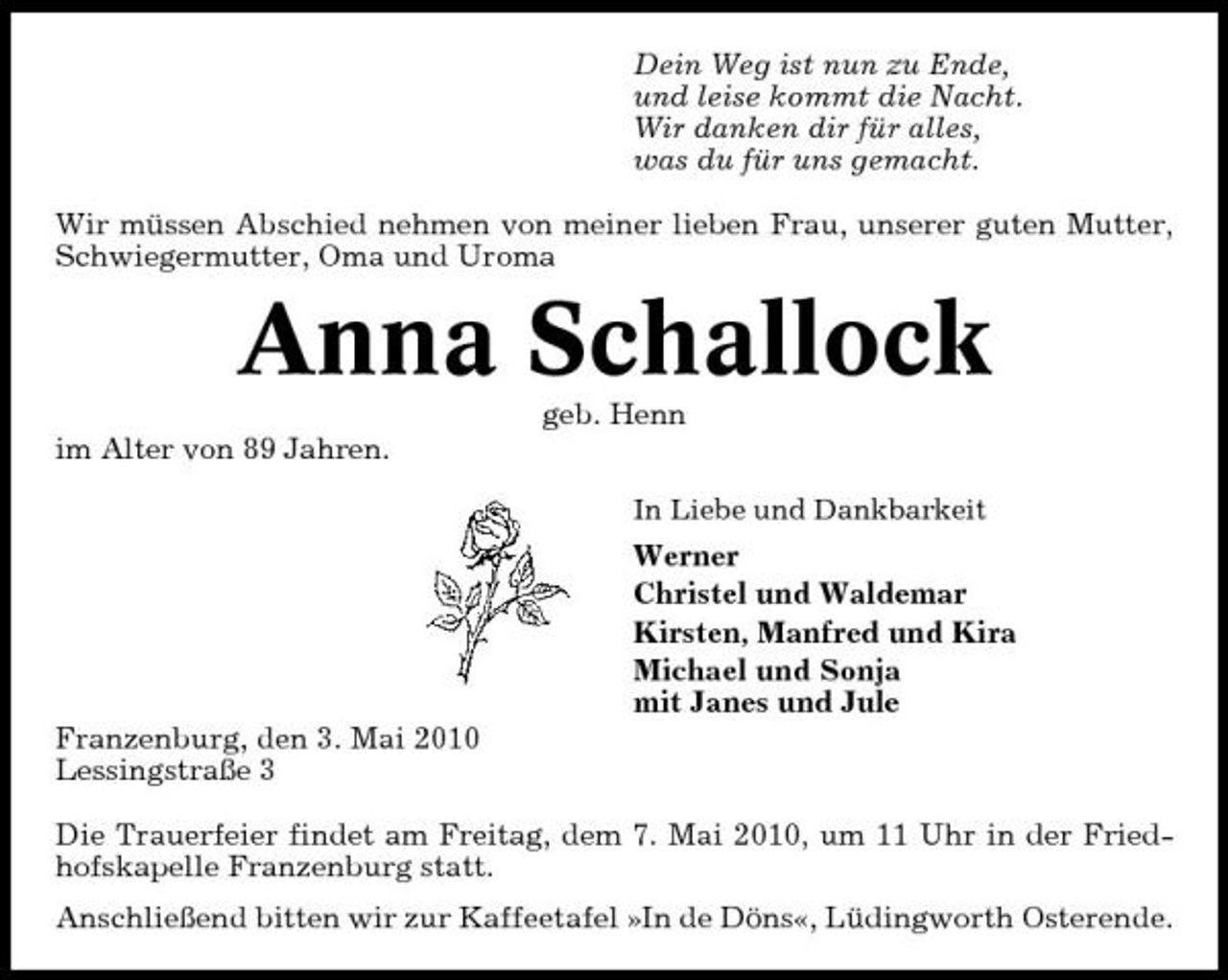 Dein Weg ist nun zu Ende,
und leise kommt die Nacht.
Wir danken dir für alles,
was du für uns gemacht.

Wir müssen Abschied nehmen von meiner lieben Frau, unserer guten Mutter, Schwiegermutter, Oma und Uroma

Anna Schallock

geb. Henn

im Alter von 89 Jahren.

In Liebe und Dankbarkeit

Werner
Christel und Waldemar
Kirsten, Manfred und Kira
Michael und Sonja
mit Janes und Jule

Franzenburg, den 3. Mai 2010
Lessingstraße 3

Die Trauerfeier findet am Freitag, dem 7. Mai 2010, um 11 Uhr in der Friedhofskapelle Franzenburg statt.

Anschließend bitten wir zur Kaffeetafel »In de Döns«, Lüdingworth Osterende.